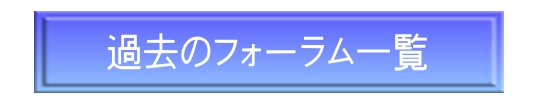 過去のフォーラム一覧